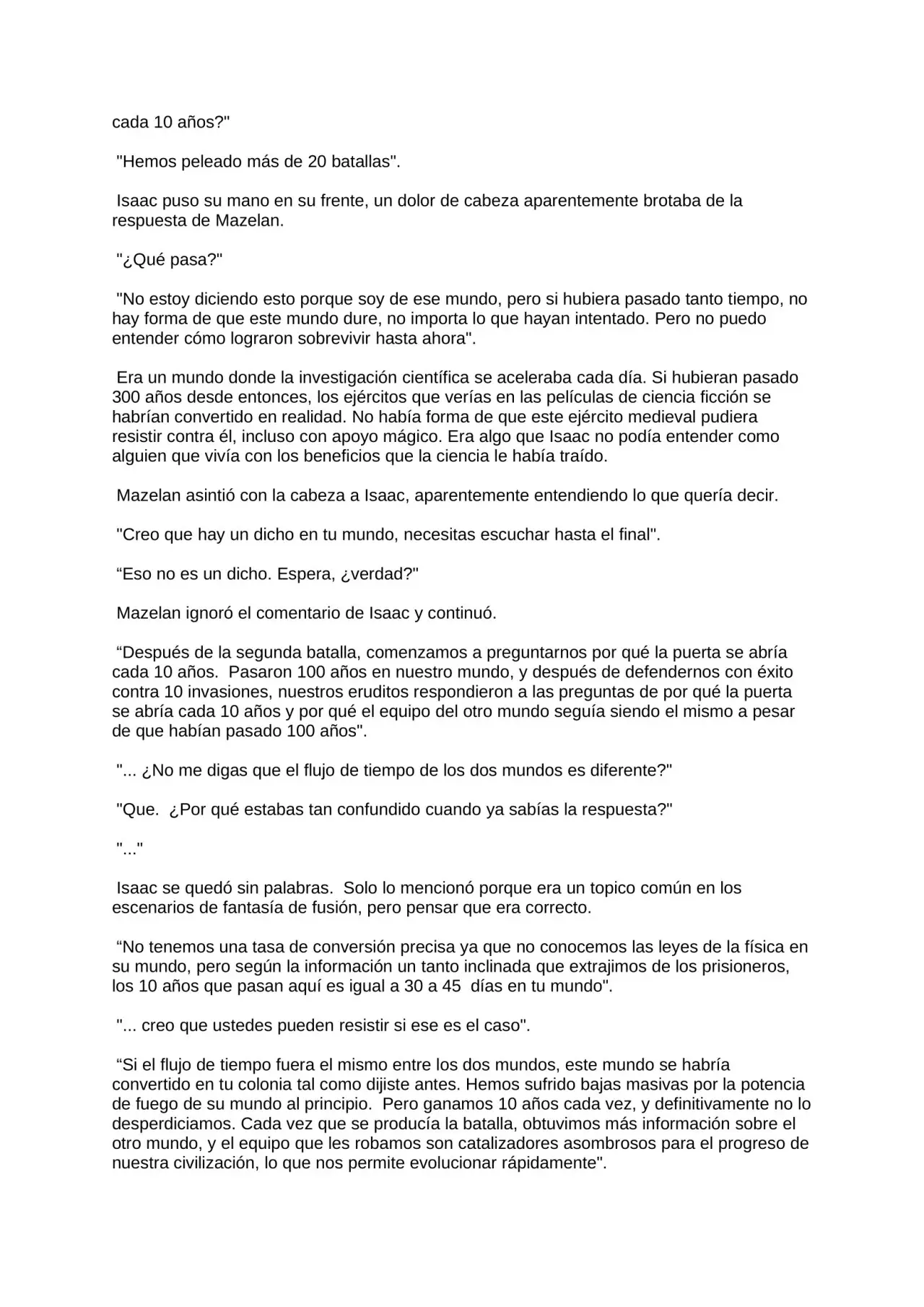 cada 10 años?"

"Hemos peleado más de 20 batallas".

Isaac puso su mano en su frente, un dolor de cabeza aparentemente brotaba de la respuesta de Mazelan.

"¿Qué pasa?"

"No estoy diciendo esto porque soy de ese mundo, pero si hubiera pasado tanto tiempo, no hay forma de que este mundo dure, no importa lo que hayan intentado. Pero no puedo entender cómo lograron sobrevivir hasta ahora".

Era un mundo donde la investigación científica se aceleraba cada día. Si hubieran pasado 300 años desde entonces, los ejércitos que verías en las películas de ciencia ficción se habrían convertido en realidad. No había forma de que este ejército medieval pudiera resistir contra él, incluso con apoyo mágico. Era algo que Isaac no podía entender como alguien que vivía con los beneficios que la ciencia le había traído.

Mazelan asintió con la cabeza a Isaac, aparentemente entendiendo lo que quería decir.

"Creo que hay un dicho en tu mundo, necesitas escuchar hasta el final".

“Eso no es un dicho. Espera, ¿verdad?"

Mazelan ignoró el comentario de Isaac y continuó.

“Después de la segunda batalla, comenzamos a preguntarnos por qué la puerta se abría cada 10 años. Pasaron 100 años en nuestro mundo, y después de defendernos con éxito contra 10 invasiones, nuestros eruditos respondieron a las preguntas de por qué la puerta se abría cada 10 años y por qué el equipo del otro mundo seguía siendo el mismo a pesar de que habían pasado 100 años".

"... ¿No me digas que el flujo de tiempo de los dos mundos es diferente?"

"Que. ¿Por qué estabas tan confundido cuando ya sabías la respuesta?"

"..."

Isaac se quedó sin palabras. Solo lo mencionó porque era un topico común en los escenarios de fantasía de fusión, pero pensar que era correcto.

“No tenemos una tasa de conversión precisa ya que no conocemos las leyes de la física en su mundo, pero según la información un tanto inclinada que extrajimos de los prisioneros, los 10 años que pasan aquí es igual a 30 a 45 días en tu mundo".

"... creo que ustedes pueden resistir si ese es el caso".

“Si el flujo de tiempo fuera el mismo entre los dos mundos, este mundo se habría convertido en tu colonia tal como dijiste antes. Hemos sufrido bajas masivas por la potencia de fuego de su mundo al principio. Pero ganamos 10 años cada vez, y definitivamente no lo desperdiciamos. Cada vez que se producía la batalla, obtuvimos más información sobre el otro mundo, y el equipo que les robamos son catalizadores asombrosos para el progreso de nuestra civilización, lo que nos permite evolucionar rápidamente".